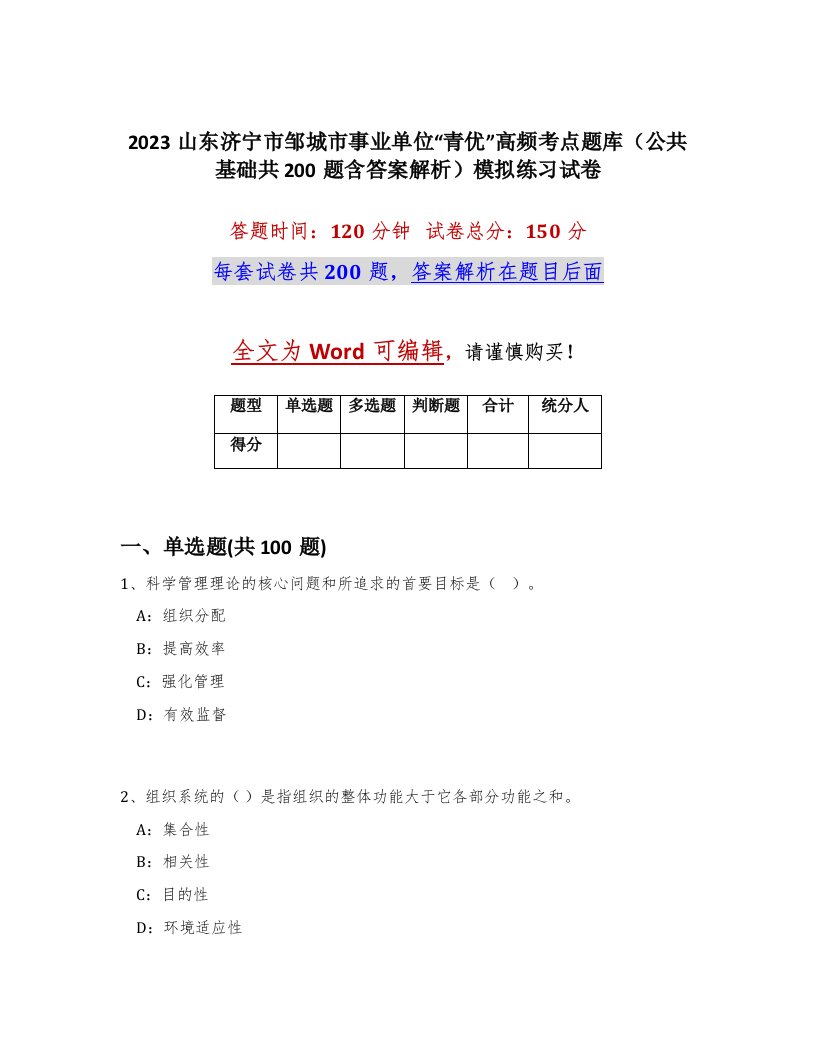 2023 山东济宁市邹城市事业单位“青优”高频考点题库（公共基础共 200 题含答案解析）模拟练习试卷

答题时间：120 分钟　试卷总分：150 分

每套试卷共 200 题，答案解析在题目后面

全文为 Word 可编辑，请谨慎购买！

| 题型 | 单选题 | 多选题 | 判断题 | 合计 | 统分人 |
|---|---|---|---|---|---|
| 得分 | | | | | |

一、单选题(共 100 题)

1、科学管理理论的核心问题和所追求的首要目标是（ ）。

A：组织分配

B：提高效率

C：强化管理

D：有效监督

2、组织系统的（）是指组织的整体功能大于它各部分功能之和。

A：集合性

B：相关性

C：目的性

D：环境适应性